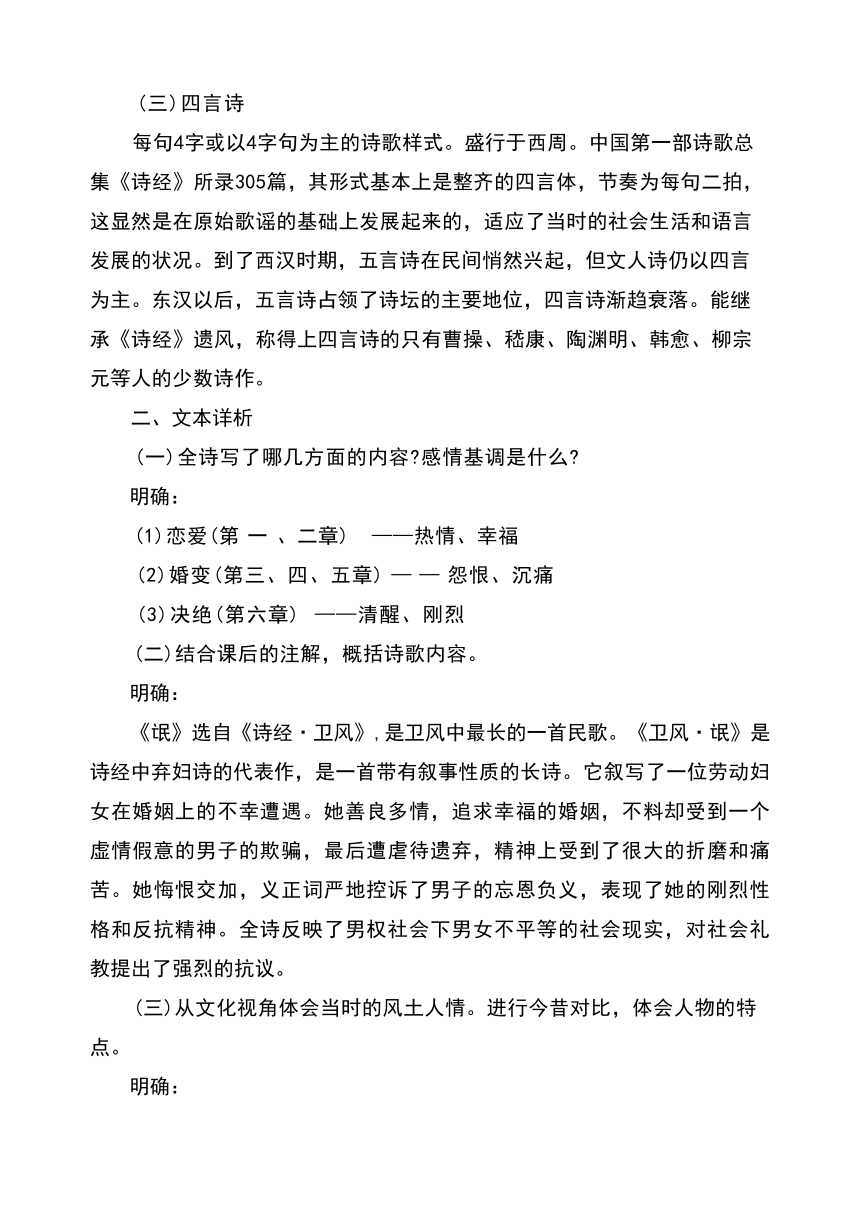 (三)四言诗

每句4字或以4字句为主的诗歌样式。盛行于西周。中国第一部诗歌总集《诗经》所录305篇，其形式基本上是整齐的四言体，节奏为每句二拍，这显然是在原始歌谣的基础上发展起来的，适应了当时的社会生活和语言发展的状况。到了西汉时期，五言诗在民间悄然兴起，但文人诗仍以四言为主。东汉以后，五言诗占领了诗坛的主要地位，四言诗渐趋衰落。能继承《诗经》遗风，称得上四言诗的只有曹操、嵇康、陶渊明、韩愈、柳宗元等人的少数诗作。

二、文本详析

(一)全诗写了哪几方面的内容?感情基调是什么?

明确：

(1)恋爱(第 一 、二章)  ——热情、幸福

(2)婚变(第三、四、五章)— — 怨恨、沉痛

(3)决绝(第六章) ——清醒、刚烈

(二)结合课后的注解，概括诗歌内容。

明确：

《氓》选自《诗经·卫风》,是卫风中最长的一首民歌。《卫风·氓》是诗经中弃妇诗的代表作，是一首带有叙事性质的长诗。它叙写了一位劳动妇女在婚姻上的不幸遭遇。她善良多情，追求幸福的婚姻，不料却受到一个虚情假意的男子的欺骗，最后遭虐待遗弃，精神上受到了很大的折磨和痛苦。她悔恨交加，义正词严地控诉了男子的忘恩负义，表现了她的刚烈性格和反抗精神。全诗反映了男权社会下男女不平等的社会现实，对社会礼教提出了强烈的抗议。

(三)从文化视角体会当时的风土人情。进行今昔对比，体会人物的特点。

明确：